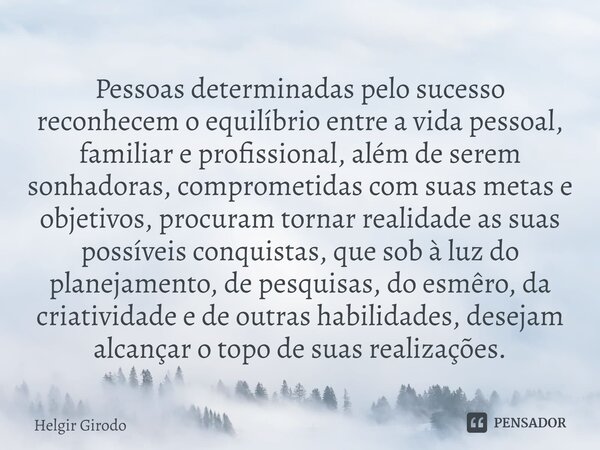 Pessoas determinadas pelo sucesso reconhecem o equilíbrio entre a vida pessoal, familiar e profissional, além de serem sonhadoras, comprometidas com suas metas e objetivos, procuram tornar realidade as suas possíveis conquistas, que sob à luz do planejamento, de pesquisas, do esmêro, da criatividade e de outras habilidades, desejam alcançar o topo de suas realizações.

Helgir Girodo

PENSADOR